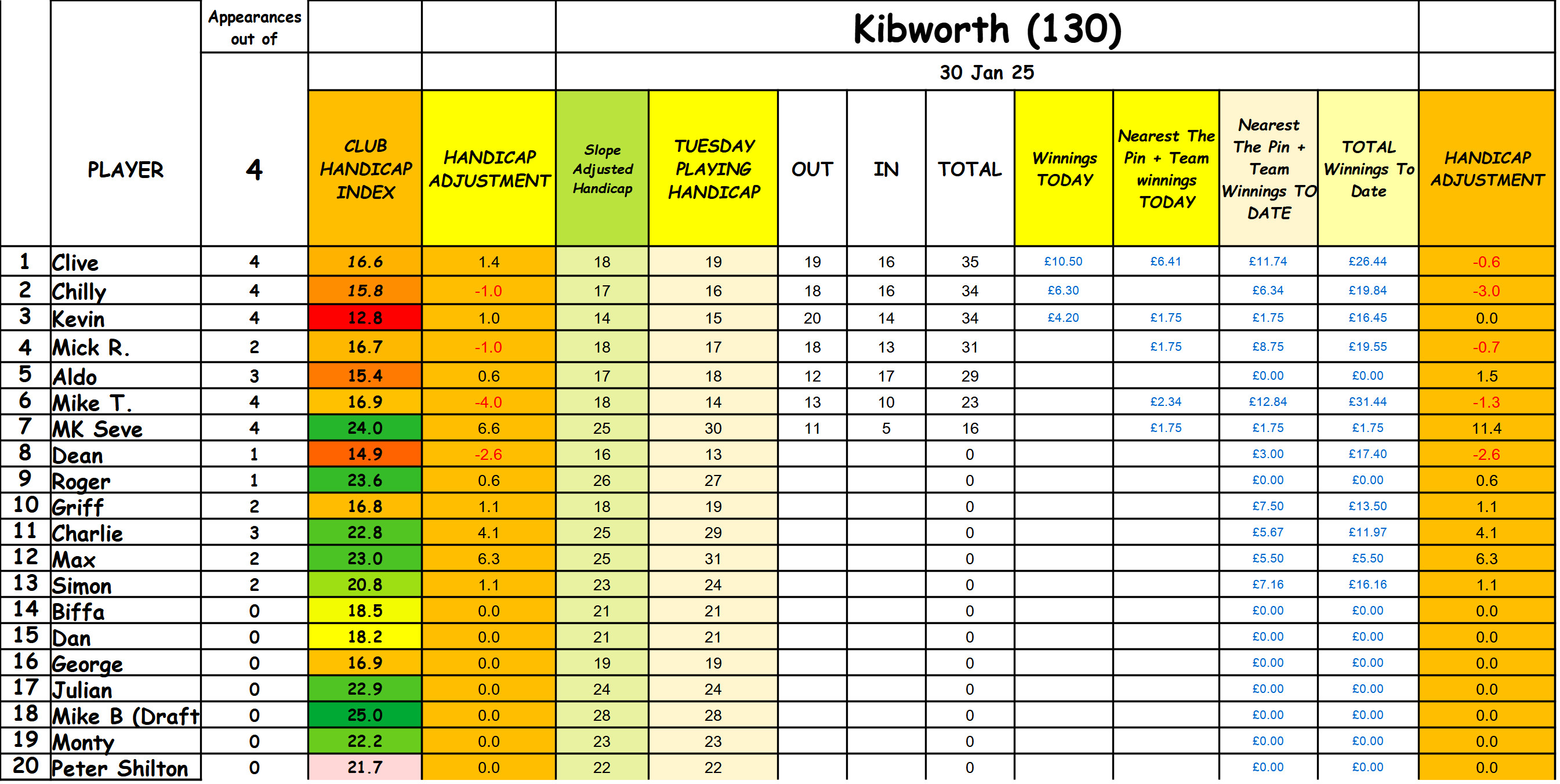 Kibworth (130)

30 Jan 25

| | PLAYER | Appearances out of 4 | CLUB HANDICAP INDEX | HANDICAP ADJUSTMENT | Slope Adjusted Handicap | TUESDAY PLAYING HANDICAP | OUT | IN | TOTAL | Winnings TODAY | Nearest The Pin + Team winnings TODAY | Nearest The Pin + Team Winnings TO DATE | TOTAL Winnings To Date | HANDICAP ADJUSTMENT |
|---|---|---|---|---|---|---|---|---|---|---|---|---|---|---|
| 1 | Clive | 4 | 16.6 | 1.4 | 18 | 19 | 19 | 16 | 35 | £10.50 | £6.41 | £11.74 | £26.44 | -0.6 |
| 2 | Chilly | 4 | 15.8 | -1.0 | 17 | 16 | 18 | 16 | 34 | £6.30 | | £6.34 | £19.84 | -3.0 |
| 3 | Kevin | 4 | 12.8 | 1.0 | 14 | 15 | 20 | 14 | 34 | £4.20 | £1.75 | £1.75 | £16.45 | 0.0 |
| 4 | Mick R. | 2 | 16.7 | -1.0 | 18 | 17 | 18 | 13 | 31 | | £1.75 | £8.75 | £19.55 | -0.7 |
| 5 | Aldo | 3 | 15.4 | 0.6 | 17 | 18 | 12 | 17 | 29 | | | £0.00 | £0.00 | 1.5 |
| 6 | Mike T. | 4 | 16.9 | -4.0 | 18 | 14 | 13 | 10 | 23 | | £2.34 | £12.84 | £31.44 | -1.3 |
| 7 | MK Seve | 4 | 24.0 | 6.6 | 25 | 30 | 11 | 5 | 16 | | £1.75 | £1.75 | £1.75 | 11.4 |
| 8 | Dean | 1 | 14.9 | -2.6 | 16 | 13 | | | 0 | | | £3.00 | £17.40 | -2.6 |
| 9 | Roger | 1 | 23.6 | 0.6 | 26 | 27 | | | 0 | | | £0.00 | £0.00 | 0.6 |
| 10 | Griff | 2 | 16.8 | 1.1 | 18 | 19 | | | 0 | | | £7.50 | £13.50 | 1.1 |
| 11 | Charlie | 3 | 22.8 | 4.1 | 25 | 29 | | | 0 | | | £5.67 | £11.97 | 4.1 |
| 12 | Max | 2 | 23.0 | 6.3 | 25 | 31 | | | 0 | | | £5.50 | £5.50 | 6.3 |
| 13 | Simon | 2 | 20.8 | 1.1 | 23 | 24 | | | 0 | | | £7.16 | £16.16 | 1.1 |
| 14 | Biffa | 0 | 18.5 | 0.0 | 21 | 21 | | | 0 | | | £0.00 | £0.00 | 0.0 |
| 15 | Dan | 0 | 18.2 | 0.0 | 21 | 21 | | | 0 | | | £0.00 | £0.00 | 0.0 |
| 16 | George | 0 | 16.9 | 0.0 | 19 | 19 | | | 0 | | | £0.00 | £0.00 | 0.0 |
| 17 | Julian | 0 | 22.9 | 0.0 | 24 | 24 | | | 0 | | | £0.00 | £0.00 | 0.0 |
| 18 | Mike B (Draft | 0 | 25.0 | 0.0 | 28 | 28 | | | 0 | | | £0.00 | £0.00 | 0.0 |
| 19 | Monty | 0 | 22.2 | 0.0 | 23 | 23 | | | 0 | | | £0.00 | £0.00 | 0.0 |
| 20 | Peter Shilton | 0 | 21.7 | 0.0 | 22 | 22 | | | 0 | | | £0.00 | £0.00 | 0.0 |